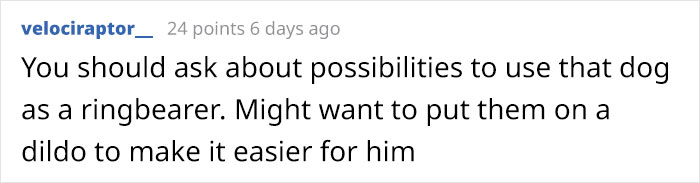 velociraptor__ 24 points 6 days ago

You should ask about possibilities to use that dog as a ringbearer. Might want to put them on a dildo to make it easier for him